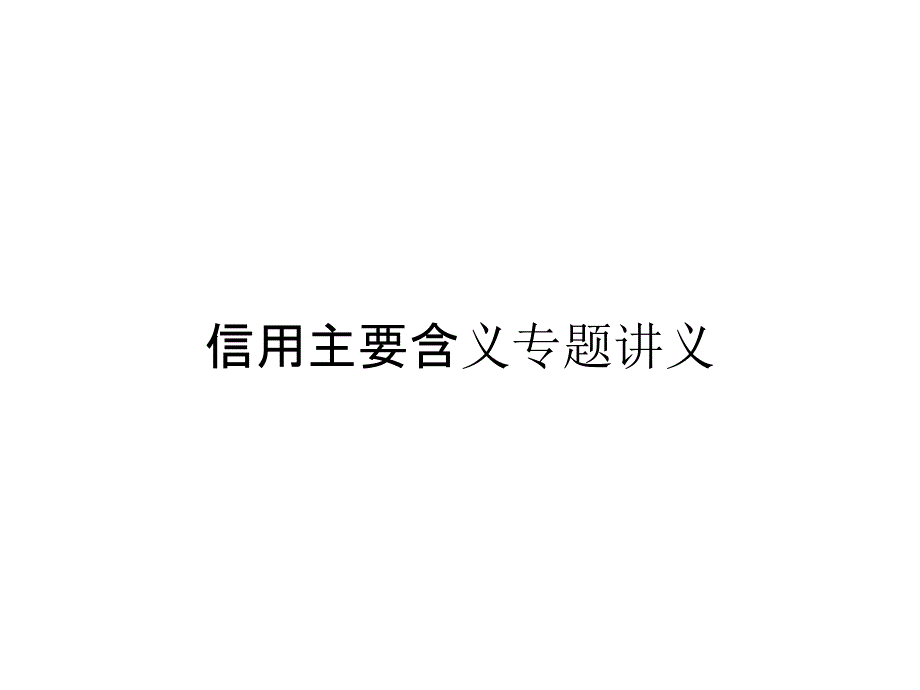 信用主要含义专题讲义